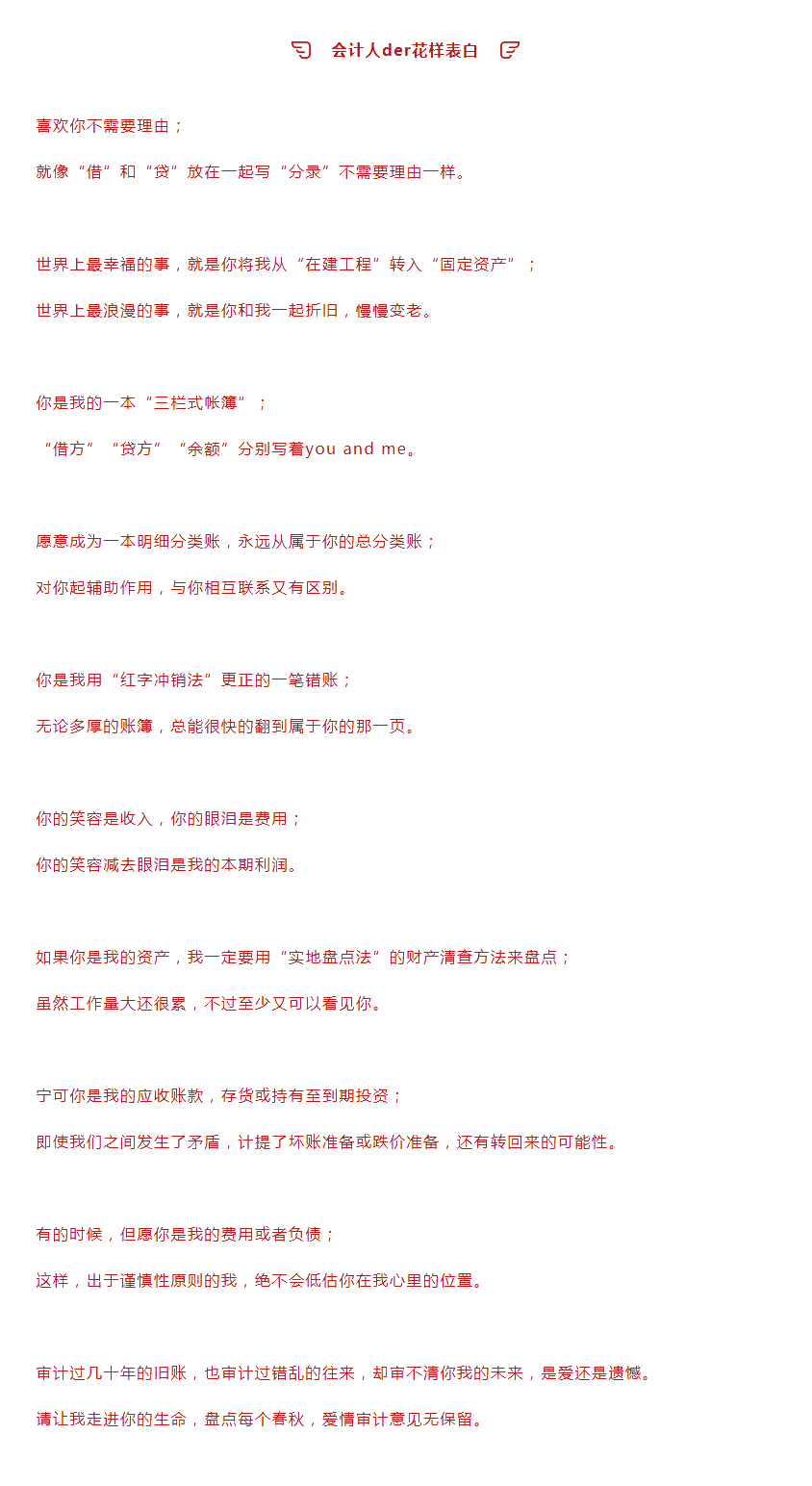 会计人der花样表白

喜欢你不需要理由；

就像“借”和“贷”放在一起写“分录”不需要理由一样。

世界上最幸福的事，就是你将我从“在建工程”转入“固定资产”；

世界上最浪漫的事，就是你和我一起折旧，慢慢变老。

你是我的一本“三栏式帐簿”；

“借方”“贷方”“余额”分别写着you and me。

愿意成为一本明细分类账，永远从属于你的总分类账；

对你起辅助作用，与你相互联系又有区别。

你是我用“红字冲销法”更正的一笔错账；

无论多厚的账簿，总能很快的翻到属于你的那一页。

你的笑容是收入，你的眼泪是费用；

你的笑容减去眼泪是我的本期利润。

如果你是我的资产，我一定要用“实地盘点法”的财产清查方法来盘点；

虽然工作量大还很累，不过至少又可以看见你。

宁可你是我的应收账款，存货或持有至到期投资；

即使我们之间发生了矛盾，计提了坏账准备或跌价准备，还有转回来的可能性。

有的时候，但愿你是我的费用或者负债；

这样，出于谨慎性原则的我，绝不会低估你在我心里的位置。

审计过几十年的旧账，也审计过错乱的往来，却审不清你我的未来，是爱还是遗憾。

请让我走进你的生命，盘点每个春秋，爱情审计意见无保留。